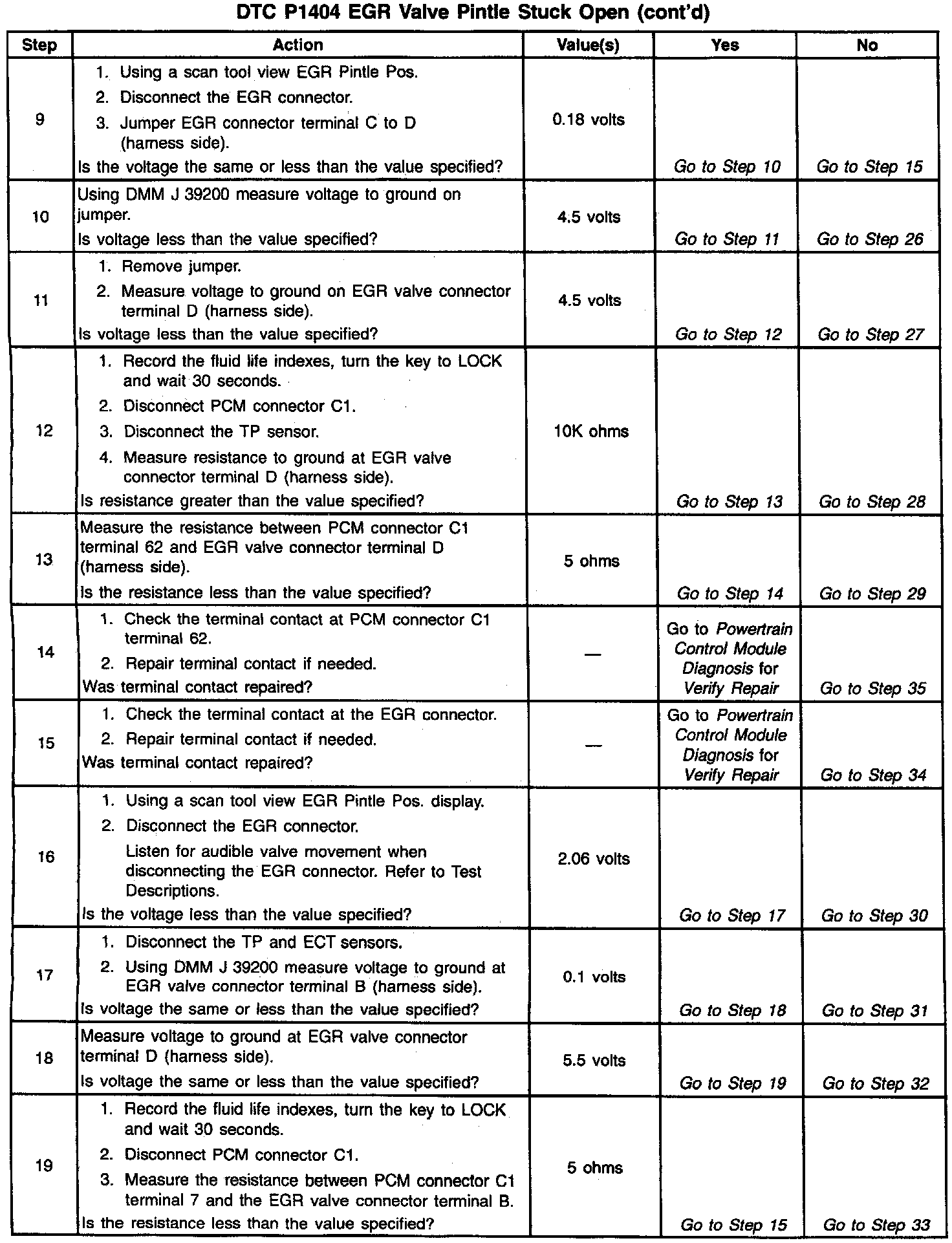 DTC P1404 EGR Valve Pintle Stuck Open (cont'd)

| Step | Action | Value(s) | Yes | No |
|---|---|---|---|---|
| 9 | 1. Using a scan tool view EGR Pintle Pos. 2. Disconnect the EGR connector. 3. Jumper EGR connector terminal C to D (harness side). Is the voltage the same or less than the value specified? | 0.18 volts | Go to Step 10 | Go to Step 15 |
| 10 | Using DMM J 39200 measure voltage to ground on jumper. Is voltage less than the value specified? | 4.5 volts | Go to Step 11 | Go to Step 26 |
| 11 | 1. Remove jumper. 2. Measure voltage to ground on EGR valve connector terminal D (harness side). Is voltage less than the value specified? | 4.5 volts | Go to Step 12 | Go to Step 27 |
| 12 | 1. Record the fluid life indexes, turn the key to LOCK and wait 30 seconds. 2. Disconnect PCM connector C1. 3. Disconnect the TP sensor. 4. Measure resistance to ground at EGR valve connector terminal D (harness side). Is resistance greater than the value specified? | 10K ohms | Go to Step 13 | Go to Step 28 |
| 13 | Measure the resistance between PCM connector C1 terminal 62 and EGR valve connector terminal D (harness side). Is the resistance less than the value specified? | 5 ohms | Go to Step 14 | Go to Step 29 |
| 14 | 1. Check the terminal contact at PCM connector C1 terminal 62. 2. Repair terminal contact if needed. Was terminal contact repaired? | — | Go to Powertrain Control Module Diagnosis for Verify Repair | Go to Step 35 |
| 15 | 1. Check the terminal contact at the EGR connector. 2. Repair terminal contact if needed. Was terminal contact repaired? | — | Go to Powertrain Control Module Diagnosis for Verify Repair | Go to Step 34 |
| 16 | 1. Using a scan tool view EGR Pintle Pos. display. 2. Disconnect the EGR connector. Listen for audible valve movement when disconnecting the EGR connector. Refer to Test Descriptions. Is the voltage less than the value specified? | 2.06 volts | Go to Step 17 | Go to Step 30 |
| 17 | 1. Disconnect the TP and ECT sensors. 2. Using DMM J 39200 measure voltage to ground at EGR valve connector terminal B (harness side). Is voltage the same or less than the value specified? | 0.1 volts | Go to Step 18 | Go to Step 31 |
| 18 | Measure voltage to ground at EGR valve connector terminal D (harness side). Is voltage the same or less than the value specified? | 5.5 volts | Go to Step 19 | Go to Step 32 |
| 19 | 1. Record the fluid life indexes, turn the key to LOCK and wait 30 seconds. 2. Disconnect PCM connector C1. 3. Measure the resistance between PCM connector C1 terminal 7 and the EGR valve connector terminal B. Is the resistance less than the value specified? | 5 ohms | Go to Step 15 | Go to Step 33 |